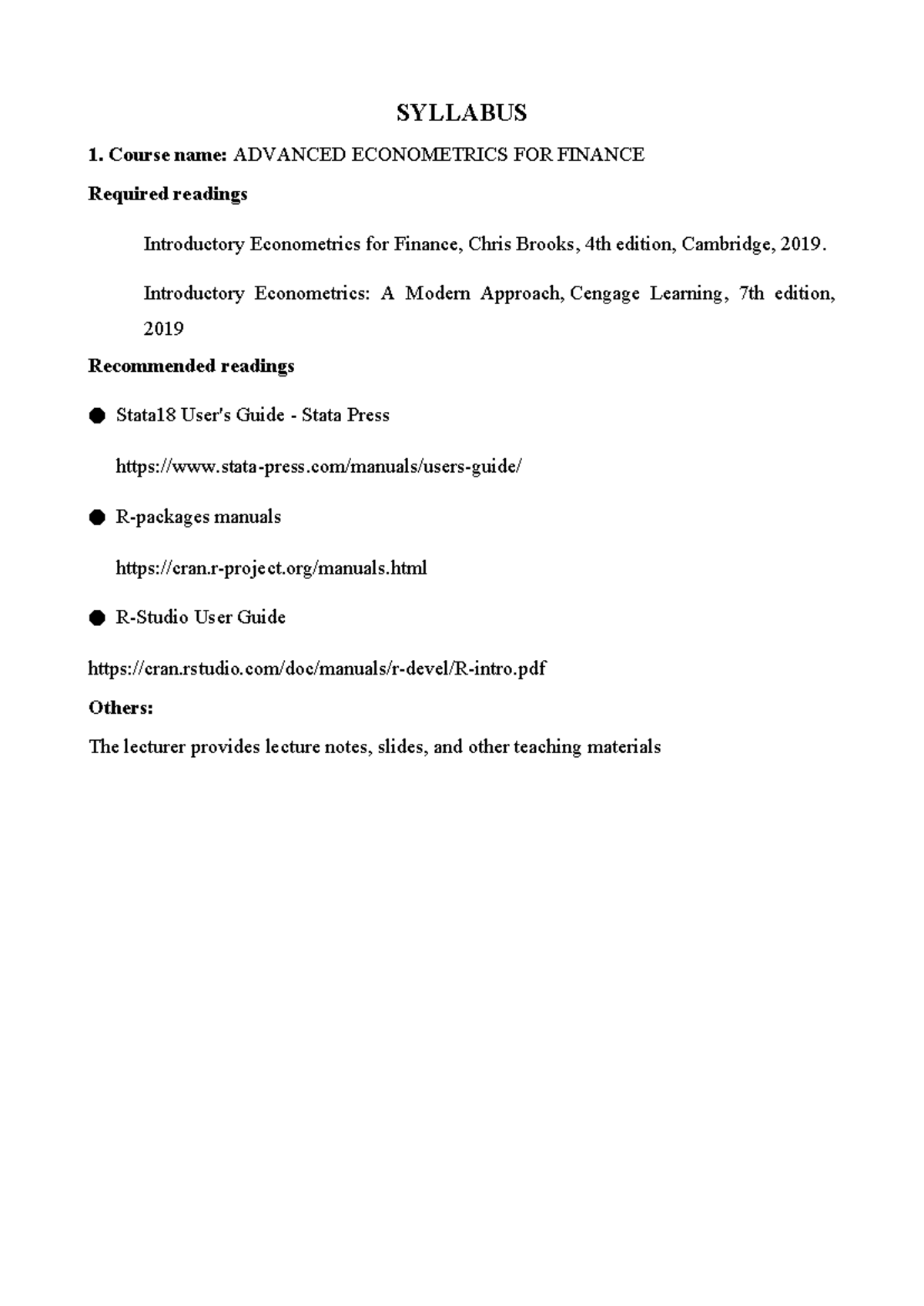 SYLLABUS

1. Course name: ADVANCED ECONOMETRICS FOR FINANCE

Required readings

Introductory Econometrics for Finance, Chris Brooks, 4th edition, Cambridge, 2019.

Introductory Econometrics: A Modern Approach, Cengage Learning, 7th edition, 2019

Recommended readings

• Stata18 User's Guide - Stata Press

https://www.stata-press.com/manuals/users-guide/

• R-packages manuals

https://cran.r-project.org/manuals.html

• R-Studio User Guide

https://cran.rstudio.com/doc/manuals/r-devel/R-intro.pdf

Others:

The lecturer provides lecture notes, slides, and other teaching materials